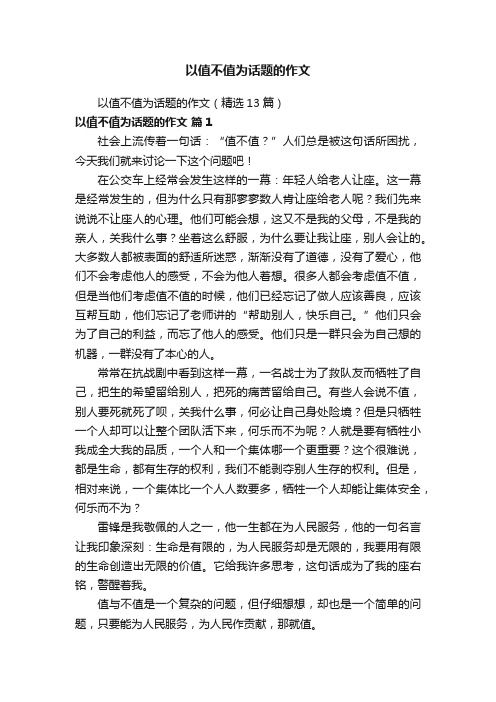 以值不值为话题的作文

以值不值为话题的作文（精选13篇）

以值不值为话题的作文 篇1

社会上流传着一句话：“值不值？”人们总是被这句话所困扰，今天我们就来讨论一下这个问题吧！

在公交车上经常会发生这样的一幕：年轻人给老人让座。这一幕是经常发生的，但为什么只有那寥寥数人肯让座给老人呢？我们先来说说不让座人的心理。他们可能会想，这又不是我的父母，不是我的亲人，关我什么事？坐着这么舒服，为什么要让我让座，别人会让的。大多数人都被表面的舒适所迷惑，渐渐没有了道德，没有了爱心，他们不会考虑他人的感受，不会为他人着想。很多人都会考虑值不值，但是当他们考虑值不值的时候，他们已经忘记了做人应该善良，应该互帮互助，他们忘记了老师讲的“帮助别人，快乐自己。”他们只会为了自己的利益，而忘了他人的感受。他们只是一群只会为自己想的机器，一群没有了本心的人。

常常在抗战剧中看到这样一幕，一名战士为了救队友而牺牲了自己，把生的希望留给别人，把死的痛苦留给自己。有些人会说不值，别人要死就死了呗，关我什么事，何必让自己身处险境？但是只牺牲一个人却可以让整个团队活下来，何乐而不为呢？人就是要有牺牲小我成全大我的品质，一个人和一个集体哪一个更重要？这个很难说，都是生命，都有生存的权利，我们不能剥夺别人生存的权利。但是，相对来说，一个集体比一个人人数要多，牺牲一个人却能让集体安全，何乐而不为？

雷锋是我敬佩的人之一，他一生都在为人民服务，他的一句名言让我印象深刻：生命是有限的，为人民服务却是无限的，我要用有限的生命创造出无限的价值。它给我许多思考，这句话成为了我的座右铭，警醒着我。

值与不值是一个复杂的问题，但仔细想想，却也是一个简单的问题，只要能为人民服务，为人民作贡献，那就值。